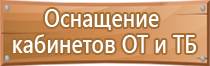 Оснащение кабинетов ОТ и ТБ